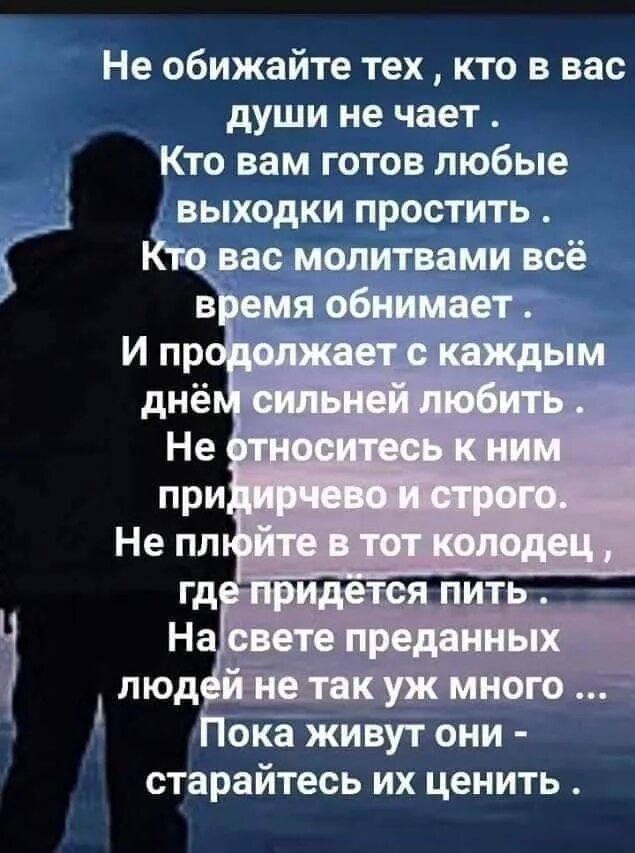 Не обижайте тех , кто в вас души не чает .
Кто вам готов любые выходки простить .
Кто вас молитвами всё время обнимает .
И продолжает с каждым днём сильней любить .
Не относитесь к ним придирчево и строго.
Не плюйте в тот колодец , где придётся пить .
На свете преданных людей не так уж много ...
Пока живут они - старайтесь их ценить .